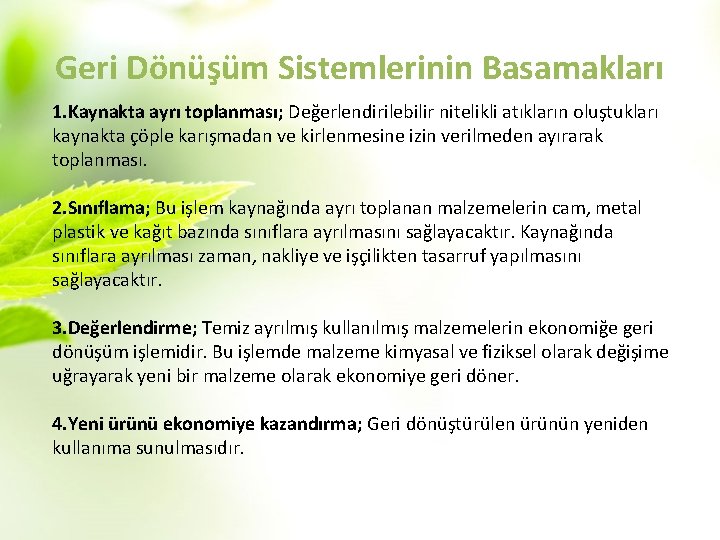 Geri Dönüşüm Sistemlerinin Basamakları

1.Kaynakta ayrı toplanması; Değerlendirilebilir nitelikli atıkların oluştukları kaynakta çöple karışmadan ve kirlenmesine izin verilmeden ayırarak toplanması.

2.Sınıflama; Bu işlem kaynağında ayrı toplanan malzemelerin cam, metal plastik ve kağıt bazında sınıflara ayrılmasını sağlayacaktır. Kaynağında sınıflara ayrılması zaman, nakliye ve işçilikten tasarruf yapılmasını sağlayacaktır.

3.Değerlendirme; Temiz ayrılmış kullanılmış malzemelerin ekonomiğe geri dönüşüm işlemidir. Bu işlemde malzeme kimyasal ve fiziksel olarak değişime uğrayarak yeni bir malzeme olarak ekonomiye geri döner.

4.Yeni ürünü ekonomiye kazandırma; Geri dönüştürülen ürünün yeniden kullanıma sunulmasıdır.